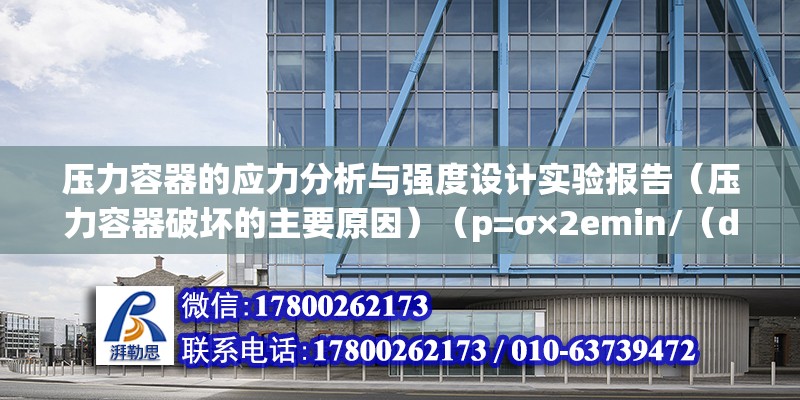 压力容器的应力分析与强度设计实验报告（压力容器破坏的主要原因）（p=σ×2emin/（d

湃勒思

微信:17800262173

联系电话:17800262173 / 010-63739472